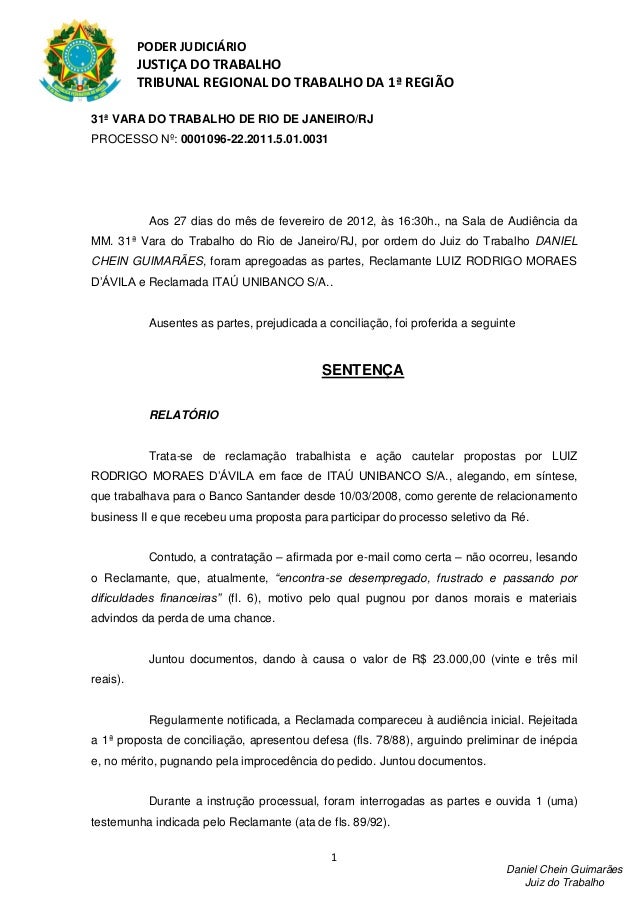 PODER JUDICIÁRIO
JUSTIÇA DO TRABALHO
TRIBUNAL REGIONAL DO TRABALHO DA 1ª REGIÃO

31ª VARA DO TRABALHO DE RIO DE JANEIRO/RJ
PROCESSO Nº: 0001096-22.2011.5.01.0031

Aos 27 dias do mês de fevereiro de 2012, às 16:30h., na Sala de Audiência da MM. 31ª Vara do Trabalho do Rio de Janeiro/RJ, por ordem do Juiz do Trabalho DANIEL CHEIN GUIMARÃES, foram apregoadas as partes, Reclamante LUIZ RODRIGO MORAES D'ÁVILA e Reclamada ITAÚ UNIBANCO S/A..

Ausentes as partes, prejudicada a conciliação, foi proferida a seguinte

SENTENÇA

RELATÓRIO

Trata-se de reclamação trabalhista e ação cautelar propostas por LUIZ RODRIGO MORAES D'ÁVILA em face de ITAÚ UNIBANCO S/A., alegando, em síntese, que trabalhava para o Banco Santander desde 10/03/2008, como gerente de relacionamento business II e que recebeu uma proposta para participar do processo seletivo da Ré.

Contudo, a contratação – afirmada por e-mail como certa – não ocorreu, lesando o Reclamante, que, atualmente, "encontra-se desempregado, frustrado e passando por dificuldades financeiras" (fl. 6), motivo pelo qual pugnou por danos morais e materiais advindos da perda de uma chance.

Juntou documentos, dando à causa o valor de R$ 23.000,00 (vinte e três mil reais).

Regularmente notificada, a Reclamada compareceu à audiência inicial. Rejeitada a 1ª proposta de conciliação, apresentou defesa (fls. 78/88), arguindo preliminar de inépcia e, no mérito, pugnando pela improcedência do pedido. Juntou documentos.

Durante a instrução processual, foram interrogadas as partes e ouvida 1 (uma) testemunha indicada pelo Reclamante (ata de fls. 89/92).

1

Daniel Chein Guimarães
Juiz do Trabalho